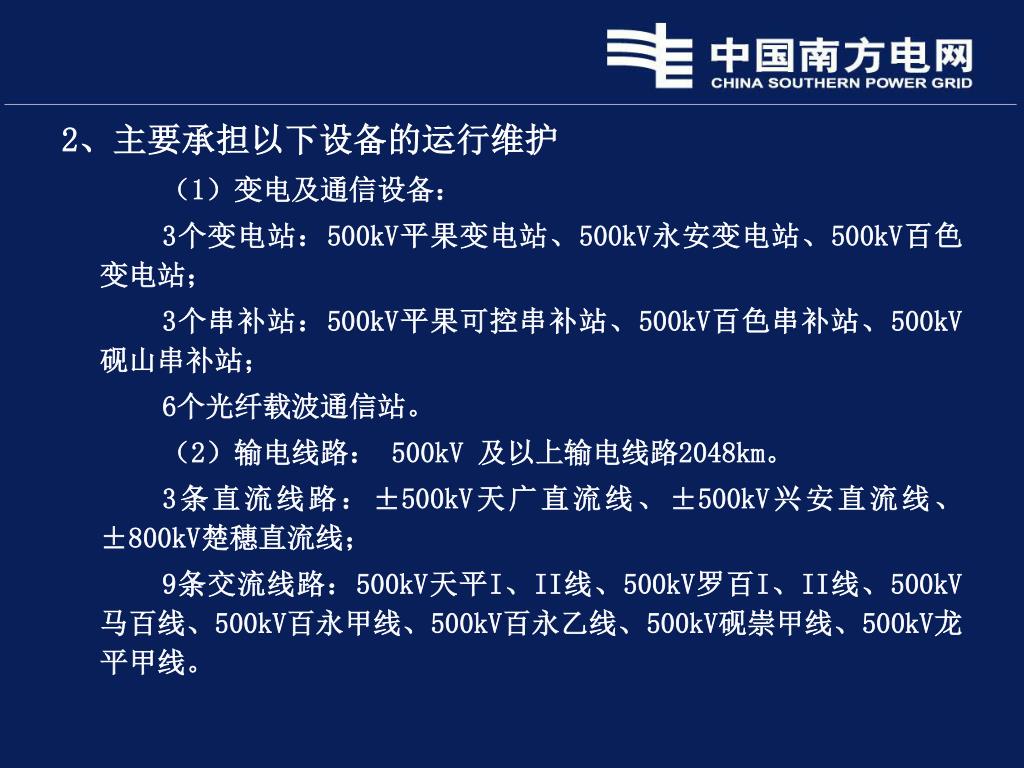 中国南方电网
CHINA SOUTHERN POWER GRID

2、主要承担以下设备的运行维护

（1）变电及通信设备：

3个变电站：500kV平果变电站、500kV永安变电站、500kV百色变电站；

3个串补站：500kV平果可控串补站、500kV百色串补站、500kV砚山串补站；

6个光纤载波通信站。

（2）输电线路： 500kV 及以上输电线路2048km。

3条直流线路：±500kV天广直流线、±500kV兴安直流线、±800kV楚穗直流线；

9条交流线路：500kV天平I、II线、500kV罗百I、II线、500kV马百线、500kV百永甲线、500kV百永乙线、500kV砚崇甲线、500kV龙平甲线。